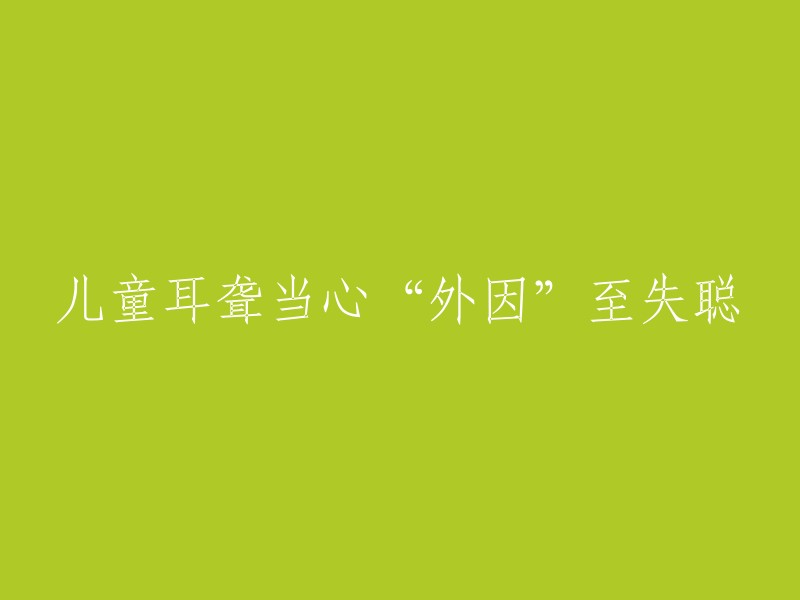 儿童耳聋当心“外因”至失聪